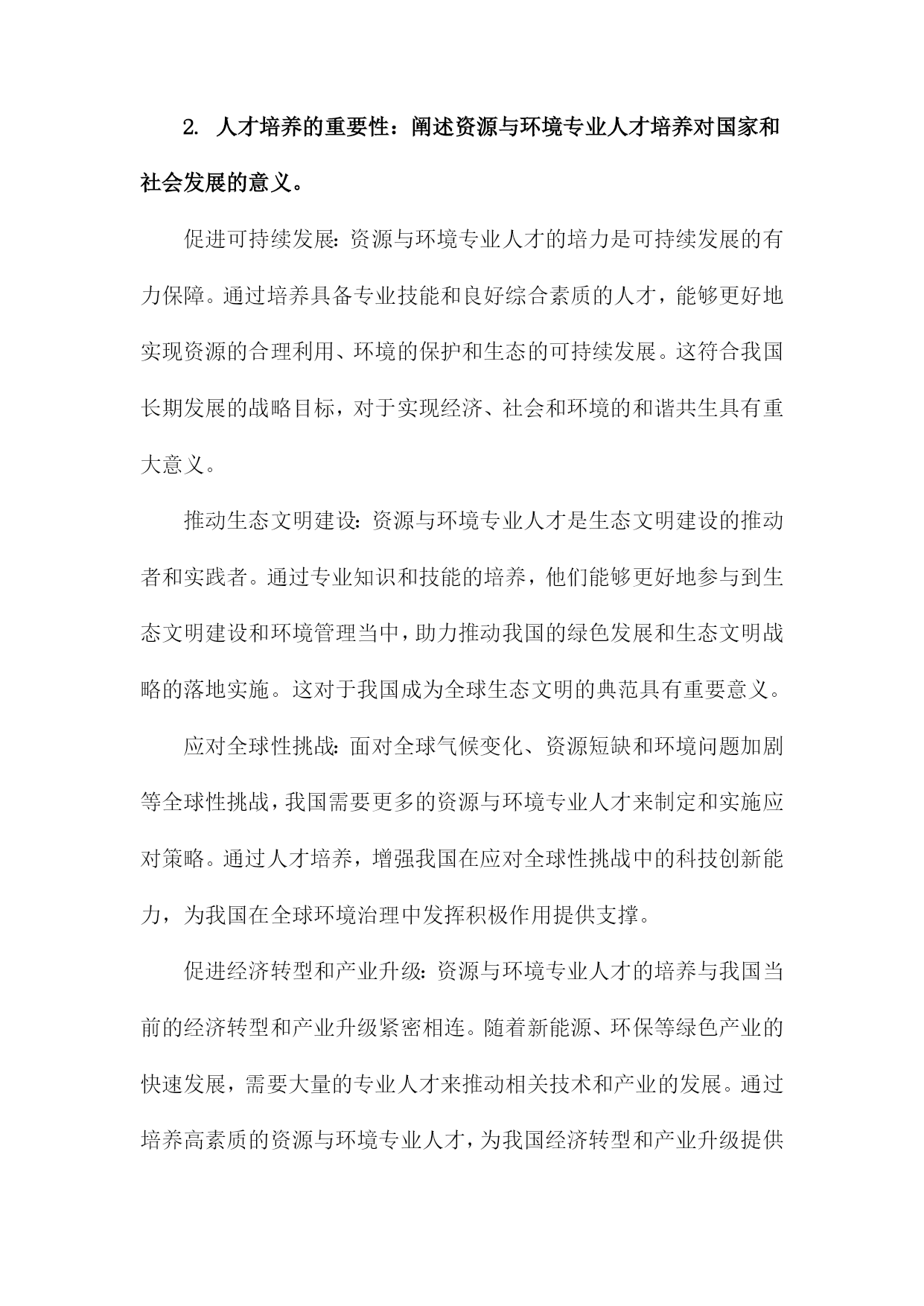 2. 人才培养的重要性：阐述资源与环境专业人才培养对国家和社会发展的意义。

促进可持续发展：资源与环境专业人才的培力是可持续发展的有力保障。通过培养具备专业技能和良好综合素质的人才，能够更好地实现资源的合理利用、环境的保护和生态的可持续发展。这符合我国长期发展的战略目标，对于实现经济、社会和环境的和谐共生具有重大意义。

推动生态文明建设：资源与环境专业人才是生态文明建设的推动者和实践者。通过专业知识和技能的培养，他们能够更好地参与到生态文明建设和环境管理当中，助力推动我国的绿色发展和生态文明战略的落地实施。这对于我国成为全球生态文明的典范具有重要意义。

应对全球性挑战：面对全球气候变化、资源短缺和环境问题加剧等全球性挑战，我国需要更多的资源与环境专业人才来制定和实施应对策略。通过人才培养，增强我国在应对全球性挑战中的科技创新能力，为我国在全球环境治理中发挥积极作用提供支撑。

促进经济转型和产业升级：资源与环境专业人才的培养与我国当前的经济转型和产业升级紧密相连。随着新能源、环保等绿色产业的快速发展，需要大量的专业人才来推动相关技术和产业的发展。通过培养高素质的资源与环境专业人才，为我国经济转型和产业升级提供